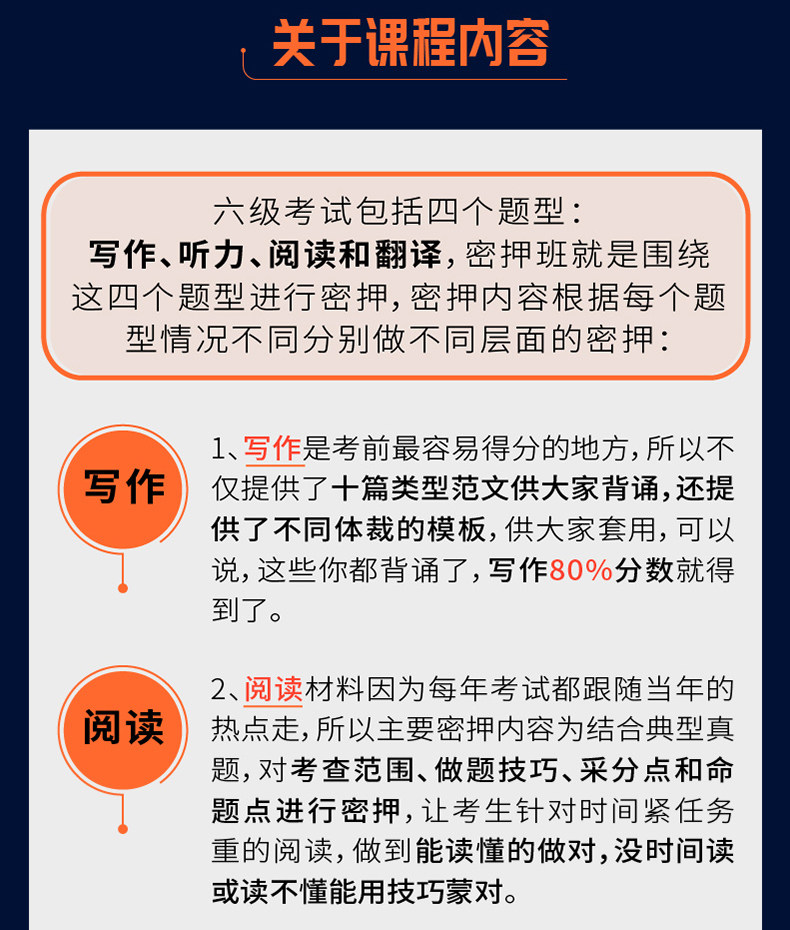 关于课程内容

六级考试包括四个题型：写作、听力、阅读和翻译，密押班就是围绕这四个题型进行密押，密押内容根据每个题型情况不同分别做不同层面的密押：

写作

1、写作是考前最容易得分的地方，所以不仅提供了十篇类型范文供大家背诵，还提供了不同体裁的模板，供大家套用，可以说，这些你都背诵了，写作80%分数就得到了。

阅读

2、阅读材料因为每年考试都跟随当年的热点走，所以主要密押内容为结合典型真题，对考查范围、做题技巧、采分点和命题点进行密押，让考生针对时间紧任务重的阅读，做到能读懂的做对，没时间读或读不懂能用技巧蒙对。